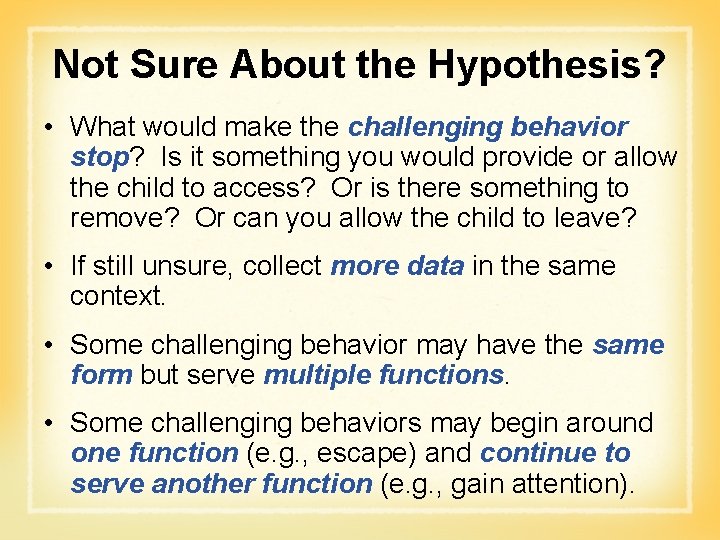 Not Sure About the Hypothesis?

• What would make the challenging behavior stop? Is it something you would provide or allow the child to access? Or is there something to remove? Or can you allow the child to leave?

• If still unsure, collect more data in the same context.

• Some challenging behavior may have the same form but serve multiple functions.

• Some challenging behaviors may begin around one function (e.g., escape) and continue to serve another function (e.g., gain attention).